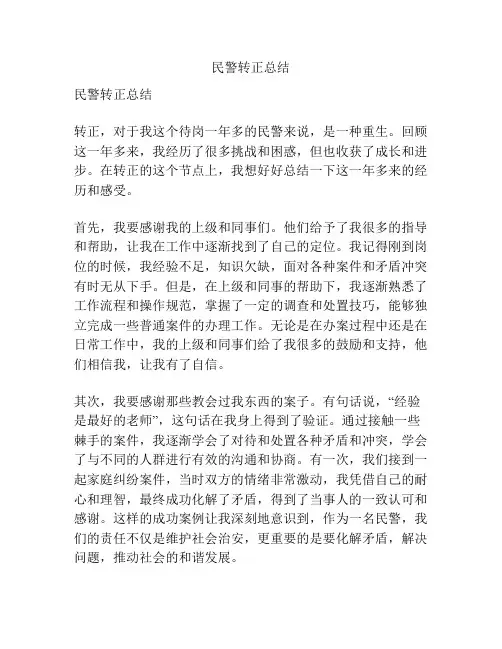 民警转正总结

民警转正总结

转正，对于我这个待岗一年多的民警来说，是一种重生。回顾这一年多来，我经历了很多挑战和困惑，但也收获了成长和进步。在转正的这个节点上，我想好好总结一下这一年多来的经历和感受。

首先，我要感谢我的上级和同事们。他们给予了我很多的指导和帮助，让我在工作中逐渐找到了自己的定位。我记得刚到岗位的时候，我经验不足，知识欠缺，面对各种案件和矛盾冲突有时无从下手。但是，在上级和同事的帮助下，我逐渐熟悉了工作流程和操作规范，掌握了一定的调查和处置技巧，能够独立完成一些普通案件的办理工作。无论是在办案过程中还是在日常工作中，我的上级和同事们给了我很多的鼓励和支持，他们相信我，让我有了自信。

其次，我要感谢那些教会过我东西的案子。有句话说，“经验是最好的老师”，这句话在我身上得到了验证。通过接触一些棘手的案件，我逐渐学会了对待和处置各种矛盾和冲突，学会了与不同的人群进行有效的沟通和协商。有一次，我们接到一起家庭纠纷案件，当时双方的情绪非常激动，我凭借自己的耐心和理智，最终成功化解了矛盾，得到了当事人的一致认可和感谢。这样的成功案例让我深刻地意识到，作为一名民警，我们的责任不仅是维护社会治安，更重要的是要化解矛盾，解决问题，推动社会的和谐发展。